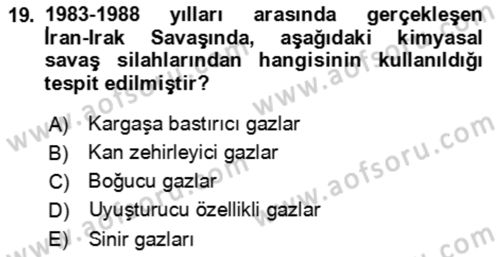 19. 1983-1988 yılları arasında gerçekleşen İran-Irak Savaşında, aşağıdaki kimyasal savaş silahlarından hangisinin kullanıldığı tespit edilmiştir?

A) Kargaşa bastırıcı gazlar
B) Kan zehirleyici gazlar
C) Boğucu gazlar
D) Uyuşturucu özellikli gazlar
E) Sinir gazları

www.aofsoru.com